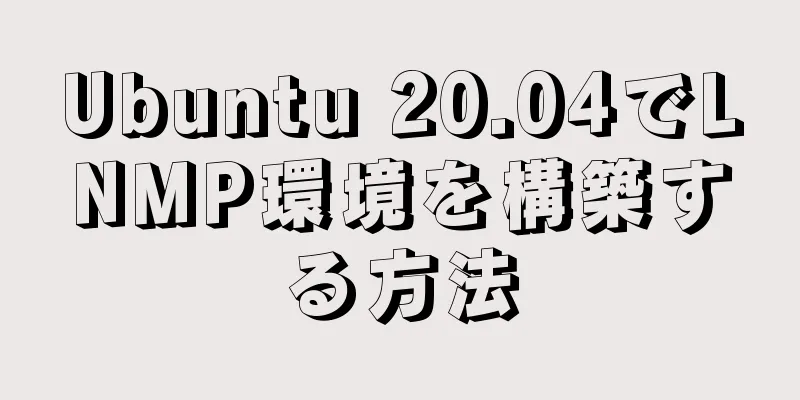 Ubuntu 20.04でLNMP環境を構築する方法